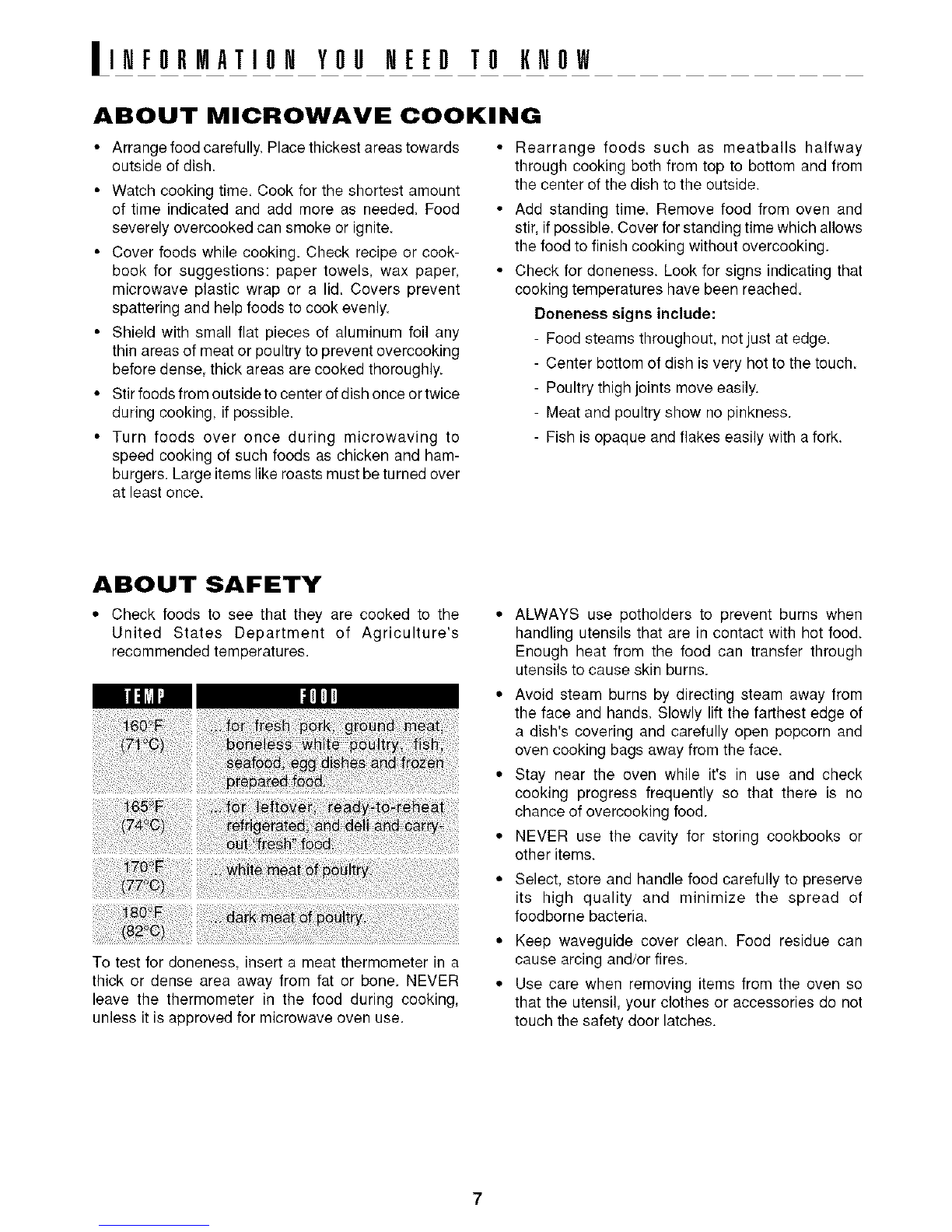 INFORMATION YOU NEED TO KNOW

ABOUT MICROWAVE COOKING

• Arrange food carefully. Place thickest areas towards outside of dish.

• Watch cooking time. Cook for the shortest amount of time indicated and add more as needed. Food severely overcooked can smoke or ignite.

• Cover foods while cooking. Check recipe or cookbook for suggestions: paper towels, wax paper, microwave plastic wrap or a lid. Covers prevent spattering and help foods to cook evenly.

• Shield with small flat pieces of aluminum foil any thin areas of meat or poultry to prevent overcooking before dense, thick areas are cooked thoroughly.

• Stir foods from outside to center of dish once or twice during cooking, if possible.

• Turn foods over once during microwaving to speed cooking of such foods as chicken and hamburgers. Large items like roasts must be turned over at least once.

• Rearrange foods such as meatballs halfway through cooking both from top to bottom and from the center of the dish to the outside.

• Add standing time. Remove food from oven and stir, if possible. Cover for standing time which allows the food to finish cooking without overcooking.

• Check for doneness. Look for signs indicating that cooking temperatures have been reached.

Doneness signs include:
- Food steams throughout, not just at edge.
- Center bottom of dish is very hot to the touch.
- Poultry thigh joints move easily.
- Meat and poultry show no pinkness.
- Fish is opaque and flakes easily with a fork.

ABOUT SAFETY

• Check foods to see that they are cooked to the United States Department of Agriculture's recommended temperatures.

| TEMP | FOOD |
|---|---|
| 160°F (71°C) | ... for fresh pork, ground meat, boneless white poultry, fish, seafood, egg dishes and frozen prepared food. |
| 165°F (74°C) | ... for leftover, ready-to-reheat refrigerated, and deli and carry-out "fresh" food. |
| 170°F (77°C) | ... white meat of poultry. |
| 180°F (82°C) | ... dark meat of poultry. |

To test for doneness, insert a meat thermometer in a thick or dense area away from fat or bone. NEVER leave the thermometer in the food during cooking, unless it is approved for microwave oven use.

• ALWAYS use potholders to prevent burns when handling utensils that are in contact with hot food. Enough heat from the food can transfer through utensils to cause skin burns.

• Avoid steam burns by directing steam away from the face and hands. Slowly lift the farthest edge of a dish's covering and carefully open popcorn and oven cooking bags away from the face.

• Stay near the oven while it's in use and check cooking progress frequently so that there is no chance of overcooking food.

• NEVER use the cavity for storing cookbooks or other items.

• Select, store and handle food carefully to preserve its high quality and minimize the spread of foodborne bacteria.

• Keep waveguide cover clean. Food residue can cause arcing and/or fires.

• Use care when removing items from the oven so that the utensil, your clothes or accessories do not touch the safety door latches.

7